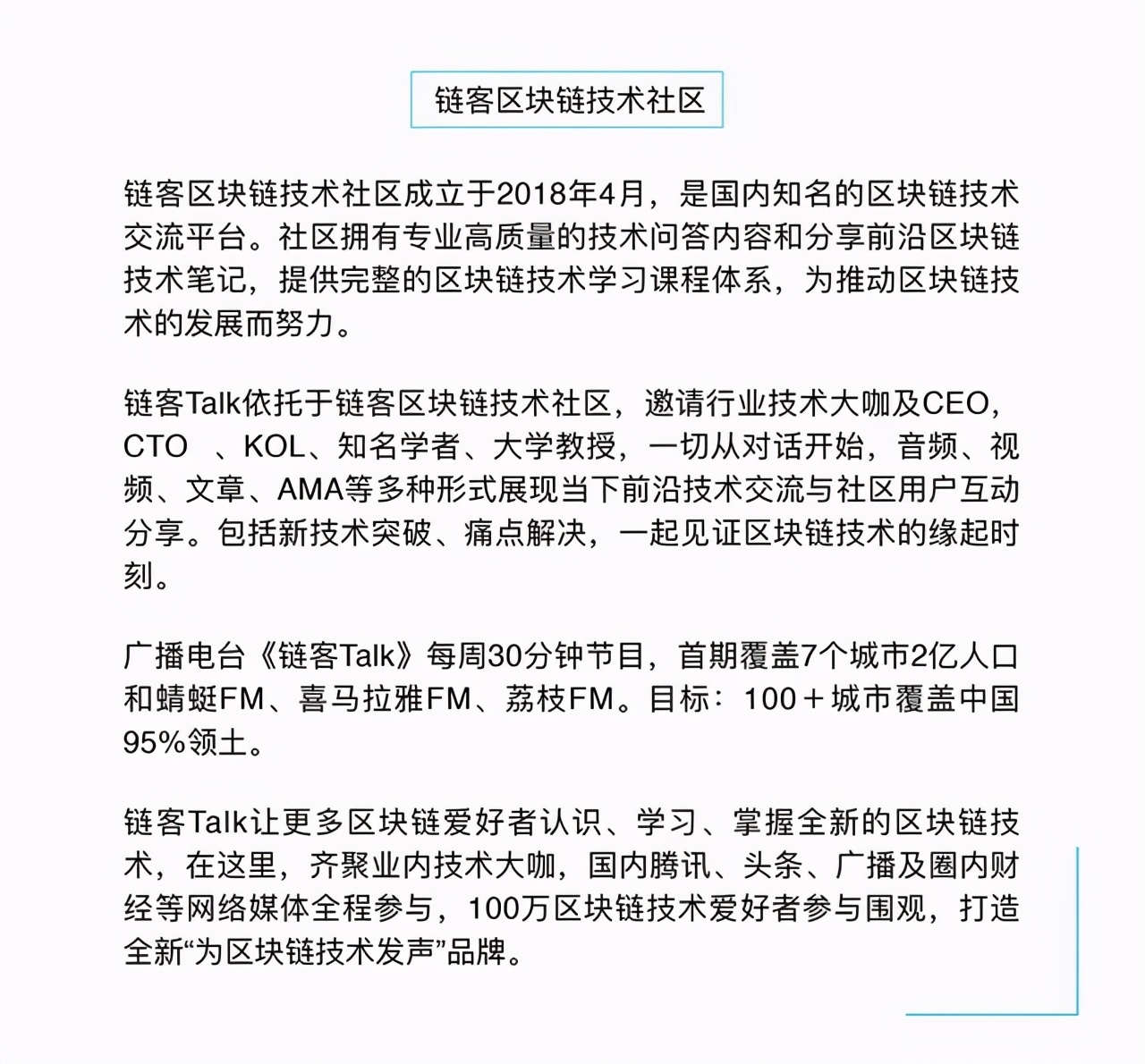 链客区块链技术社区

链客区块链技术社区成立于2018年4月，是国内知名的区块链技术交流平台。社区拥有专业高质量的技术问答内容和分享前沿区块链技术笔记，提供完整的区块链技术学习课程体系，为推动区块链技术的发展而努力。

链客Talk依托于链客区块链技术社区，邀请行业技术大咖及CEO，CTO 、KOL、知名学者、大学教授，一切从对话开始，音频、视频、文章、AMA等多种形式展现当下前沿技术交流与社区用户互动分享。包括新技术突破、痛点解决，一起见证区块链技术的缘起时刻。

广播电台《链客Talk》每周30分钟节目，首期覆盖7个城市2亿人口和蜻蜓FM、喜马拉雅FM、荔枝FM。目标：100＋城市覆盖中国95%领土。

链客Talk让更多区块链爱好者认识、学习、掌握全新的区块链技术，在这里，齐聚业内技术大咖，国内腾讯、头条、广播及圈内财经等网络媒体全程参与，100万区块链技术爱好者参与围观，打造全新“为区块链技术发声”品牌。